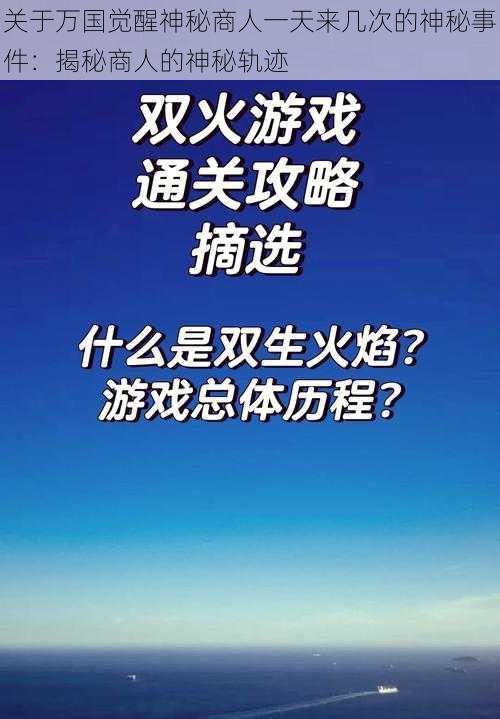 关于万国觉醒神秘商人一天来几次的神秘事件：揭秘商人的神秘轨迹

双火游戏
通关攻略
摘选

什么是双生火焰？
游戏总体历程？